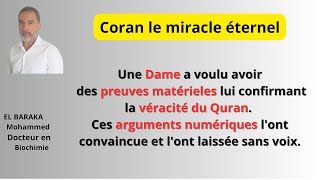 Coran le miracle éternel

Une Dame a voulu avoir des preuves matérieles lui confirmant la véracité du Quran. Ces arguments numériques l'ont convaincue et l'ont laissée sans voix.

EL BARAKA
Mohammed
Docteur en
Biochimie